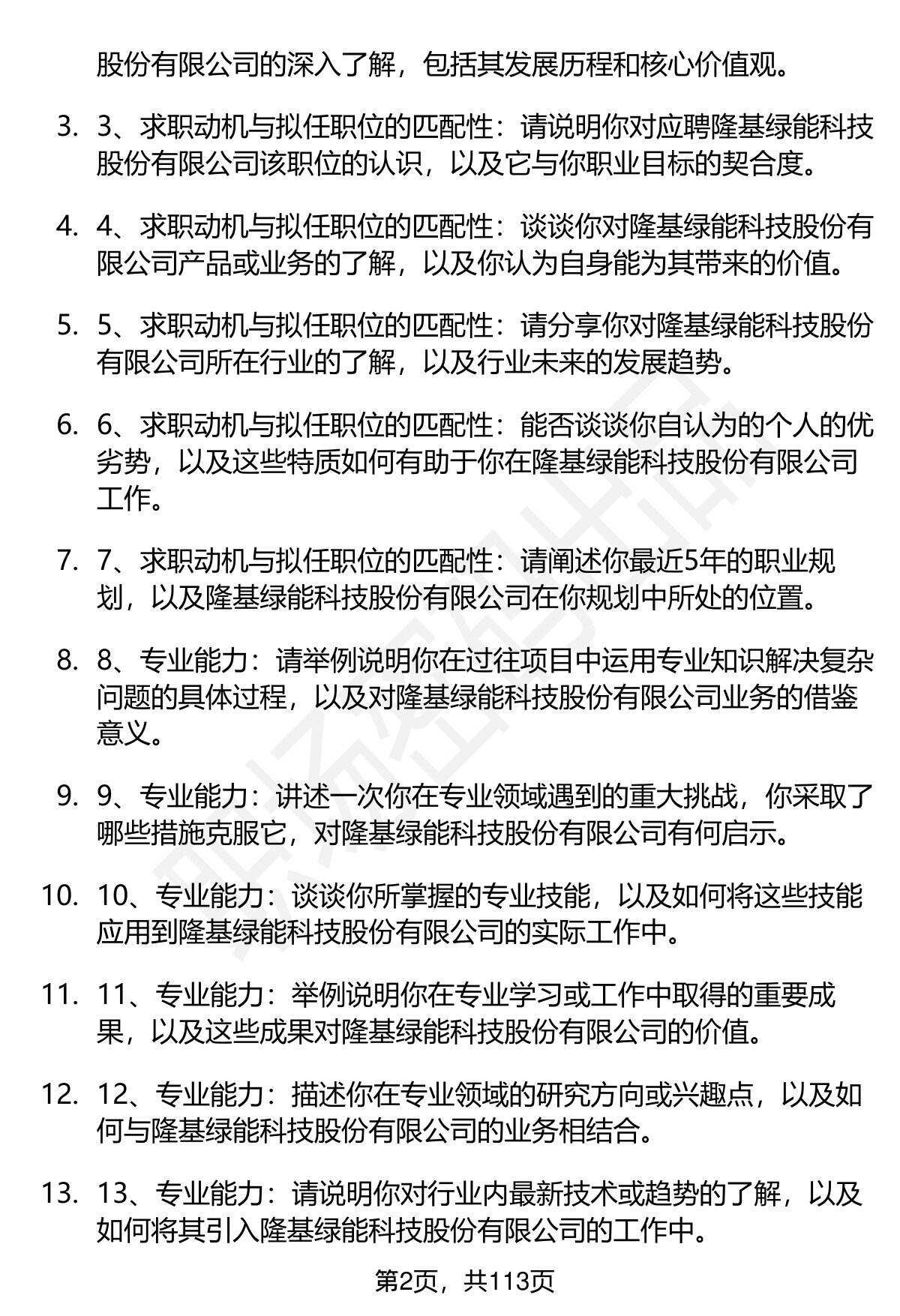 股份有限公司的深入了解，包括其发展历程和核心价值观。

3. 3、求职动机与拟任职位的匹配性：请说明你对应聘隆基绿能科技股份有限公司该职位的认识，以及它与你职业目标的契合度。

4. 4、求职动机与拟任职位的匹配性：谈谈你对隆基绿能科技股份有限公司产品或业务的了解，以及你认为自身能为其带来的价值。

5. 5、求职动机与拟任职位的匹配性：请分享你对隆基绿能科技股份有限公司所在行业的了解，以及行业未来的发展趋势。

6. 6、求职动机与拟任职位的匹配性：能否谈谈你自认为的个人的优劣势，以及这些特质如何有助于你在隆基绿能科技股份有限公司工作。

7. 7、求职动机与拟任职位的匹配性：请阐述你最近5年的职业规划，以及隆基绿能科技股份有限公司在你规划中所处的位置。

8. 8、专业能力：请举例说明你在过往项目中运用专业知识解决复杂问题的具体过程，以及对隆基绿能科技股份有限公司业务的借鉴意义。

9. 9、专业能力：讲述一次你在专业领域遇到的重大挑战，你采取了哪些措施克服它，对隆基绿能科技股份有限公司有何启示。

10. 10、专业能力：谈谈你所掌握的专业技能，以及如何将这些技能应用到隆基绿能科技股份有限公司的实际工作中。

11. 11、专业能力：举例说明你在专业学习或工作中取得的重要成果，以及这些成果对隆基绿能科技股份有限公司的价值。

12. 12、专业能力：描述你在专业领域的研究方向或兴趣点，以及如何与隆基绿能科技股份有限公司的业务相结合。

13. 13、专业能力：请说明你对行业内最新技术或趋势的了解，以及如何将其引入隆基绿能科技股份有限公司的工作中。

第2页，共113页